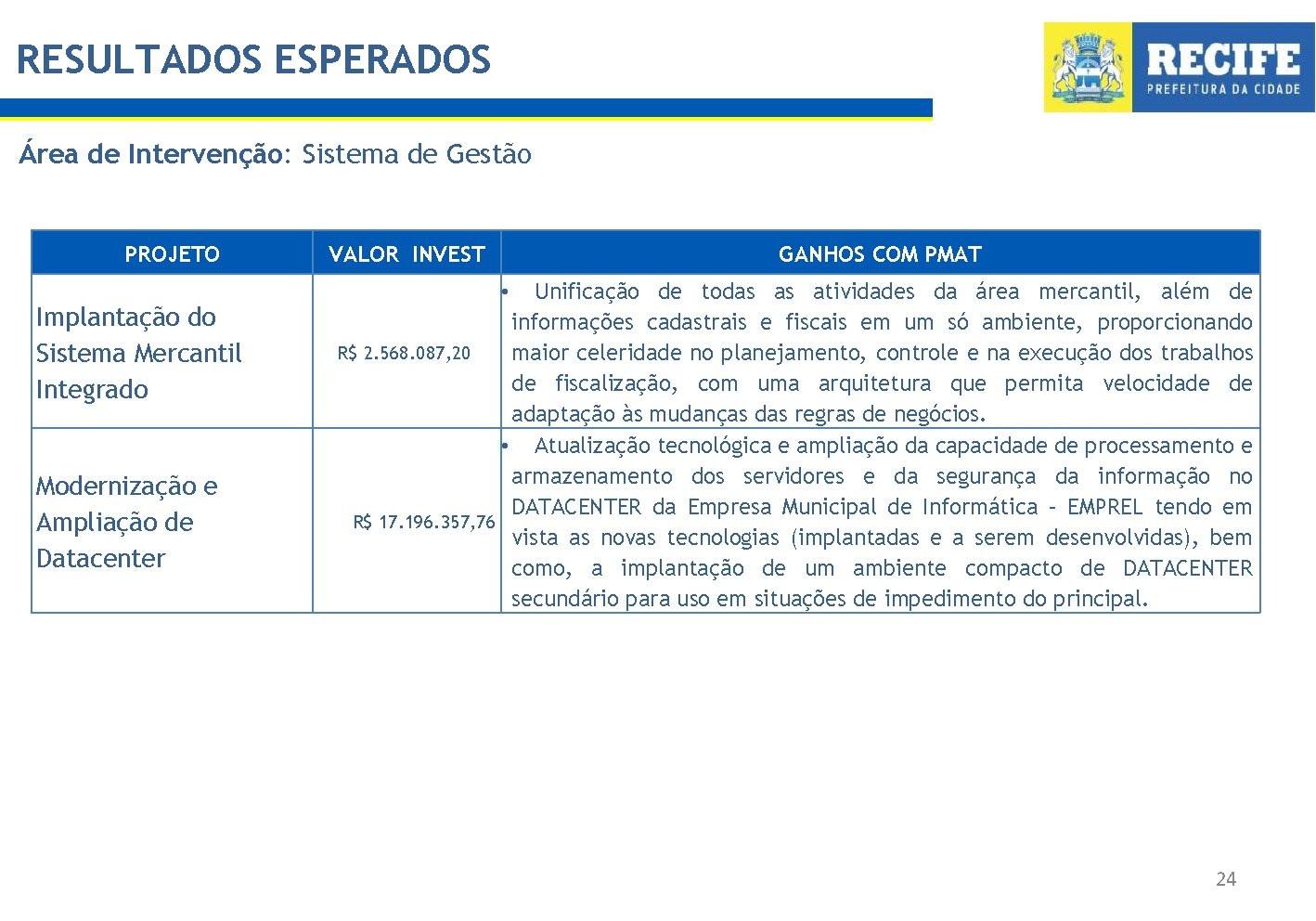 RESULTADOS ESPERADOS

RECIFE
PREFEITURA DA CIDADE

Área de Intervenção: Sistema de Gestão

| PROJETO | VALOR INVEST | GANHOS COM PMAT |
|---|---|---|
| Implantação do Sistema Mercantil Integrado | R$ 2.568.087,20 | • Unificação de todas as atividades da área mercantil, além de informações cadastrais e fiscais em um só ambiente, proporcionando maior celeridade no planejamento, controle e na execução dos trabalhos de fiscalização, com uma arquitetura que permita velocidade de adaptação às mudanças das regras de negócios. |
| Modernização e Ampliação de Datacenter | R$ 17.196.357,76 | • Atualização tecnológica e ampliação da capacidade de processamento e armazenamento dos servidores e da segurança da informação no DATACENTER da Empresa Municipal de Informática – EMPREL tendo em vista as novas tecnologias (implantadas e a serem desenvolvidas), bem como, a implantação de um ambiente compacto de DATACENTER secundário para uso em situações de impedimento do principal. |

24